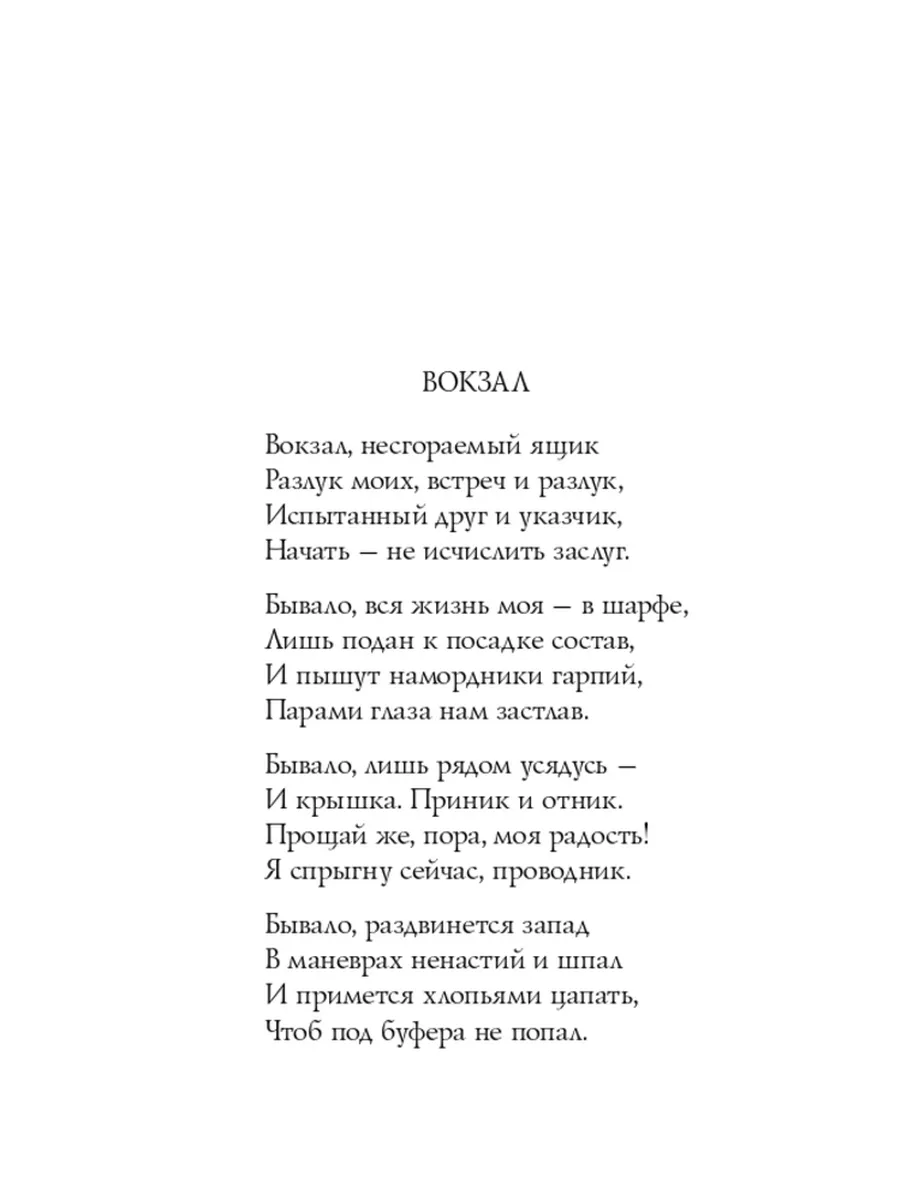 ВОКЗАЛ

Вокзал, несгораемый ящик
Разлук моих, встреч и разлук,
Испытанный друг и указчик,
Начать — не исчислить заслуг.

Бывало, вся жизнь моя — в шарфе,
Лишь подан к посадке состав,
И пышут намордники гарпий,
Парами глаза нам застлав.

Бывало, лишь рядом усядусь —
И крышка. Приник и отник.
Прощай же, пора, моя радость!
Я спрыгну сейчас, проводник.

Бывало, раздвинется запад
В маневрах ненастий и шпал
И примется хлопьями цапать,
Чтоб под буфера не попал.